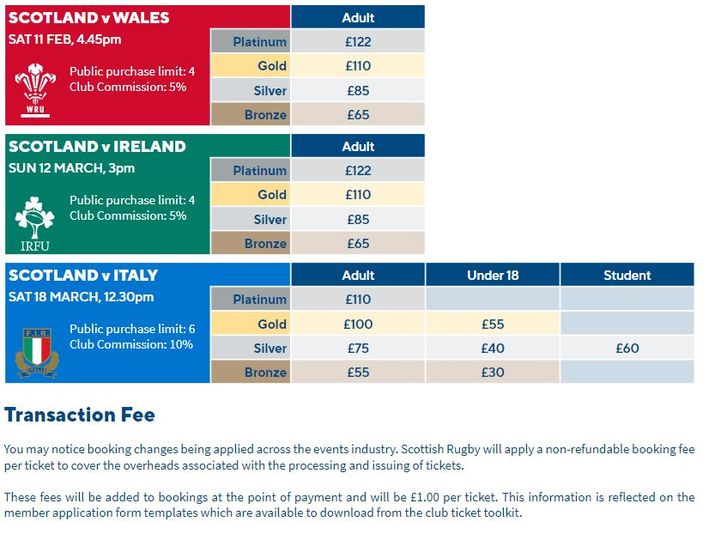 SCOTLAND v WALES
SAT 11 FEB, 4.45pm

WRU

Public purchase limit: 4
Club Commission: 5%

| | Adult |
|---|---|
| Platinum | £122 |
| Gold | £110 |
| Silver | £85 |
| Bronze | £65 |

SCOTLAND v IRELAND
SUN 12 MARCH, 3pm

IRFU

Public purchase limit: 4
Club Commission: 5%

| | Adult |
|---|---|
| Platinum | £122 |
| Gold | £110 |
| Silver | £85 |
| Bronze | £65 |

SCOTLAND v ITALY
SAT 18 MARCH, 12.30pm

F.I.R.

Public purchase limit: 6
Club Commission: 10%

| | Adult | Under 18 | Student |
|---|---|---|---|
| Platinum | £110 | | |
| Gold | £100 | £55 | |
| Silver | £75 | £40 | £60 |
| Bronze | £55 | £30 | |

Transaction Fee

You may notice booking changes being applied across the events industry. Scottish Rugby will apply a non-refundable booking fee per ticket to cover the overheads associated with the processing and issuing of tickets.

These fees will be added to bookings at the point of payment and will be £1.00 per ticket. This information is reflected on the member application form templates which are available to download from the club ticket toolkit.